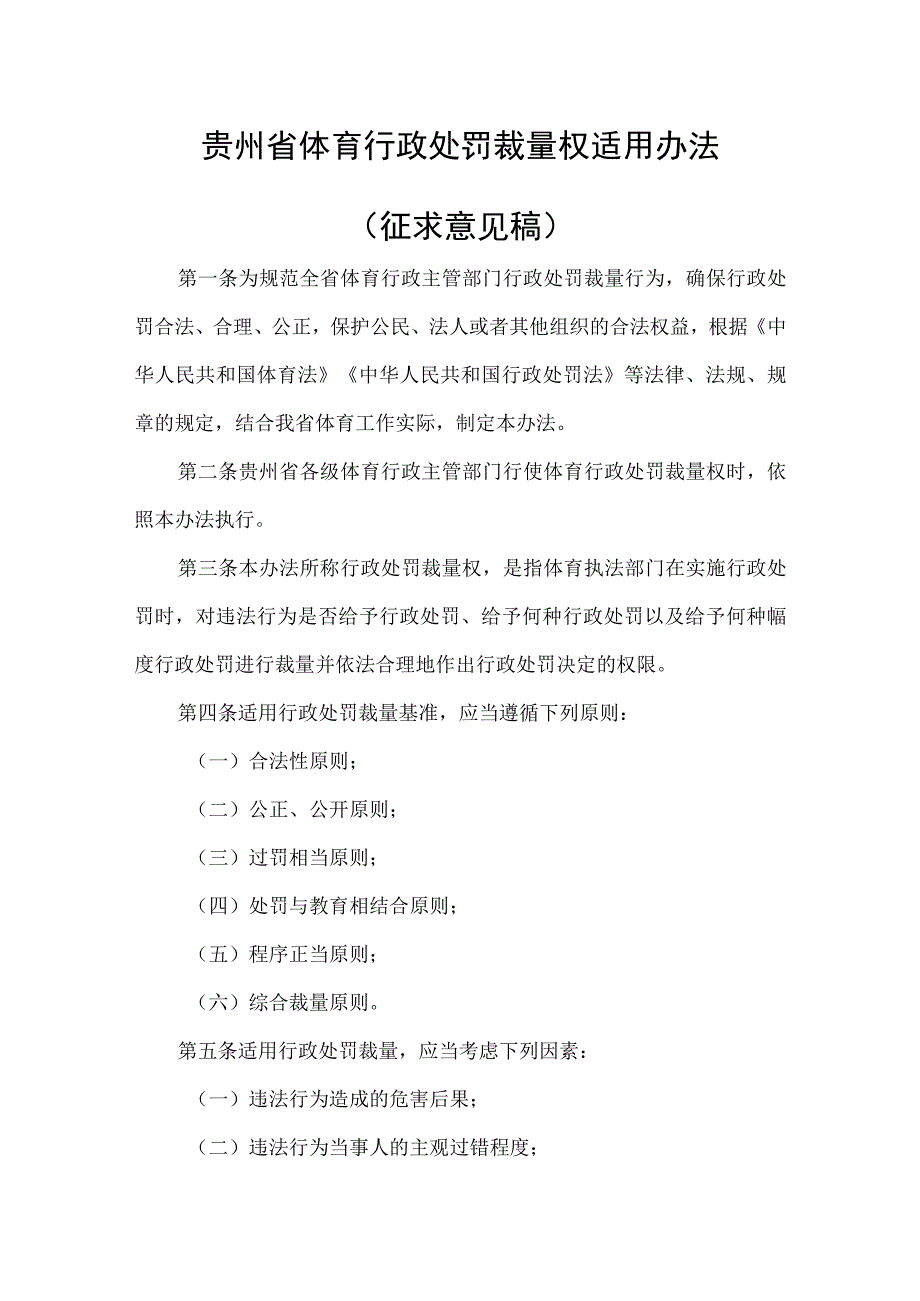 贵州省体育行政处罚裁量权适用办法

（征求意见稿）

第一条为规范全省体育行政主管部门行政处罚裁量行为，确保行政处罚合法、合理、公正，保护公民、法人或者其他组织的合法权益，根据《中华人民共和国体育法》《中华人民共和国行政处罚法》等法律、法规、规章的规定，结合我省体育工作实际，制定本办法。

第二条贵州省各级体育行政主管部门行使体育行政处罚裁量权时，依照本办法执行。

第三条本办法所称行政处罚裁量权，是指体育执法部门在实施行政处罚时，对违法行为是否给予行政处罚、给予何种行政处罚以及给予何种幅度行政处罚进行裁量并依法合理地作出行政处罚决定的权限。

第四条适用行政处罚裁量基准，应当遵循下列原则：

（一）合法性原则；

（二）公正、公开原则；

（三）过罚相当原则；

（四）处罚与教育相结合原则；

（五）程序正当原则；

（六）综合裁量原则。

第五条适用行政处罚裁量，应当考虑下列因素：

（一）违法行为造成的危害后果；

（二）违法行为当事人的主观过错程度；